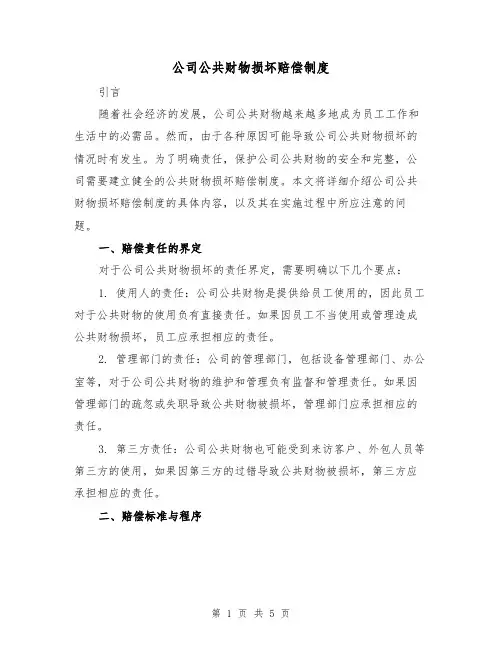 公司公共财物损坏赔偿制度

引言

随着社会经济的发展，公司公共财物越来越多地成为员工工作和生活中的必需品。然而，由于各种原因可能导致公司公共财物损坏的情况时有发生。为了明确责任，保护公司公共财物的安全和完整，公司需要建立健全的公共财物损坏赔偿制度。本文将详细介绍公司公共财物损坏赔偿制度的具体内容，以及其在实施过程中所应注意的问题。

一、赔偿责任的界定

对于公司公共财物损坏的责任界定，需要明确以下几个要点：

1. 使用人的责任：公司公共财物是提供给员工使用的，因此员工对于公共财物的使用负有直接责任。如果因员工不当使用或管理造成公共财物损坏，员工应承担相应的责任。

2. 管理部门的责任：公司的管理部门，包括设备管理部门、办公室等，对于公司公共财物的维护和管理负有监督和管理责任。如果因管理部门的疏忽或失职导致公共财物被损坏，管理部门应承担相应的责任。

3. 第三方责任：公司公共财物也可能受到来访客户、外包人员等第三方的使用，如果因第三方的过错导致公共财物被损坏，第三方应承担相应的责任。

二、赔偿标准与程序

第 1 页 共 5 页